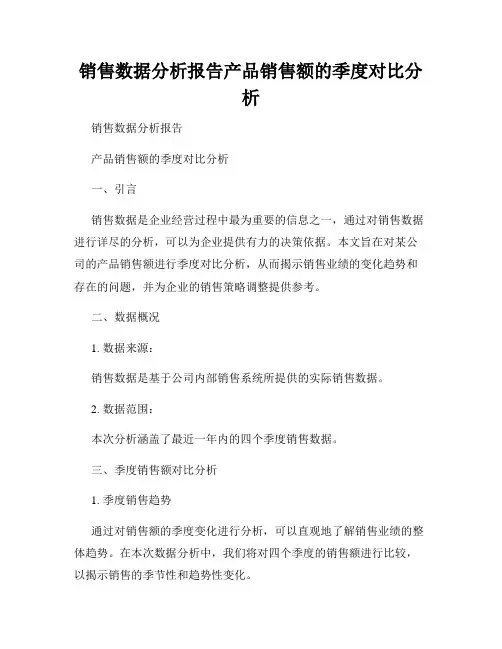 销售数据分析报告产品销售额的季度对比分析

销售数据分析报告

产品销售额的季度对比分析

一、引言

销售数据是企业经营过程中最为重要的信息之一，通过对销售数据进行详尽的分析，可以为企业提供有力的决策依据。本文旨在对某公司的产品销售额进行季度对比分析，从而揭示销售业绩的变化趋势和存在的问题，并为企业的销售策略调整提供参考。

二、数据概况

1. 数据来源：

销售数据是基于公司内部销售系统所提供的实际销售数据。

2. 数据范围：

本次分析涵盖了最近一年内的四个季度销售数据。

三、季度销售额对比分析

1. 季度销售趋势

通过对销售额的季度变化进行分析，可以直观地了解销售业绩的整体趋势。在本次数据分析中，我们将对四个季度的销售额进行比较，以揭示销售的季节性和趋势性变化。